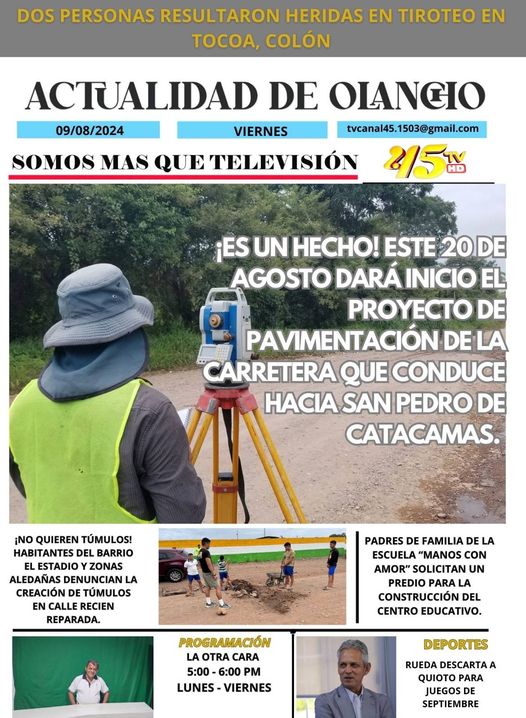 DOS PERSONAS RESULTARON HERIDAS EN TIROTEO EN TOCOA, COLÓN

ACTUALIDAD DE OLANCHO

09/08/2024

VIERNES

tvcanal45.1503@gmail.com

SOMOS MAS QUE TELEVISIÓN

45 TV HD

¡ES UN HECHO! ESTE 20 DE AGOSTO DARÁ INICIO EL PROYECTO DE PAVIMENTACIÓN DE LA CARRETERA QUE CONDUCE HACIA SAN PEDRO DE CATACAMAS.

¡NO QUIEREN TÚMULOS! HABITANTES DEL BARRIO EL ESTADIO Y ZONAS ALEDAÑAS DENUNCIAN LA CREACIÓN DE TÚMULOS EN CALLE RECIEN REPARADA.

PADRES DE FAMILIA DE LA ESCUELA "MANOS CON AMOR" SOLICITAN UN PREDIO PARA LA CONSTRUCCIÓN DEL CENTRO EDUCATIVO.

PROGRAMACIÓN

LA OTRA CARA
5:00 - 6:00 PM
LUNES - VIERNES

DEPORTES

RUEDA DESCARTA A QUIOTO PARA JUEGOS DE SEPTIEMBRE